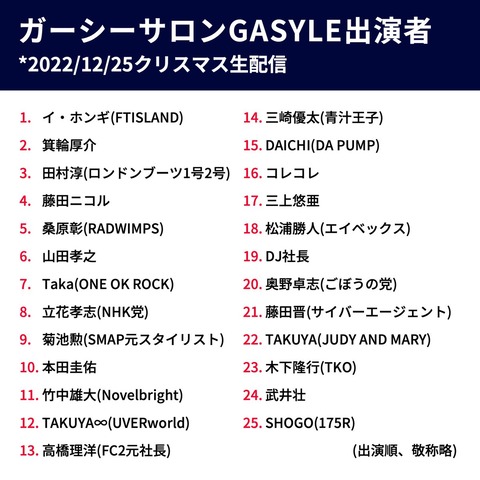 ガーシーサロンGASYLE出演者
*2022/12/25クリスマス生配信

1. イ・ホンギ(FTISLAND)
2. 箕輪厚介
3. 田村淳(ロンドンブーツ1号2号)
4. 藤田ニコル
5. 桑原彰(RADWIMPS)
6. 山田孝之
7. Taka(ONE OK ROCK)
8. 立花孝志(NHK党)
9. 菊池勲(SMAP元スタイリスト)
10. 本田圭佑
11. 竹中雄大(Novelbright)
12. TAKUYA∞(UVERworld)
13. 高橋理洋(FC2元社長)

14. 三崎優太(青汁王子)
15. DAICHI(DA PUMP)
16. コレコレ
17. 三上悠亜
18. 松浦勝人(エイベックス)
19. DJ社長
20. 奥野卓志(ごぼうの党)
21. 藤田晋(サイバーエージェント)
22. TAKUYA(JUDY AND MARY)
23. 木下隆行(TKO)
24. 武井壮
25. SHOGO(175R)

(出演順、敬称略)